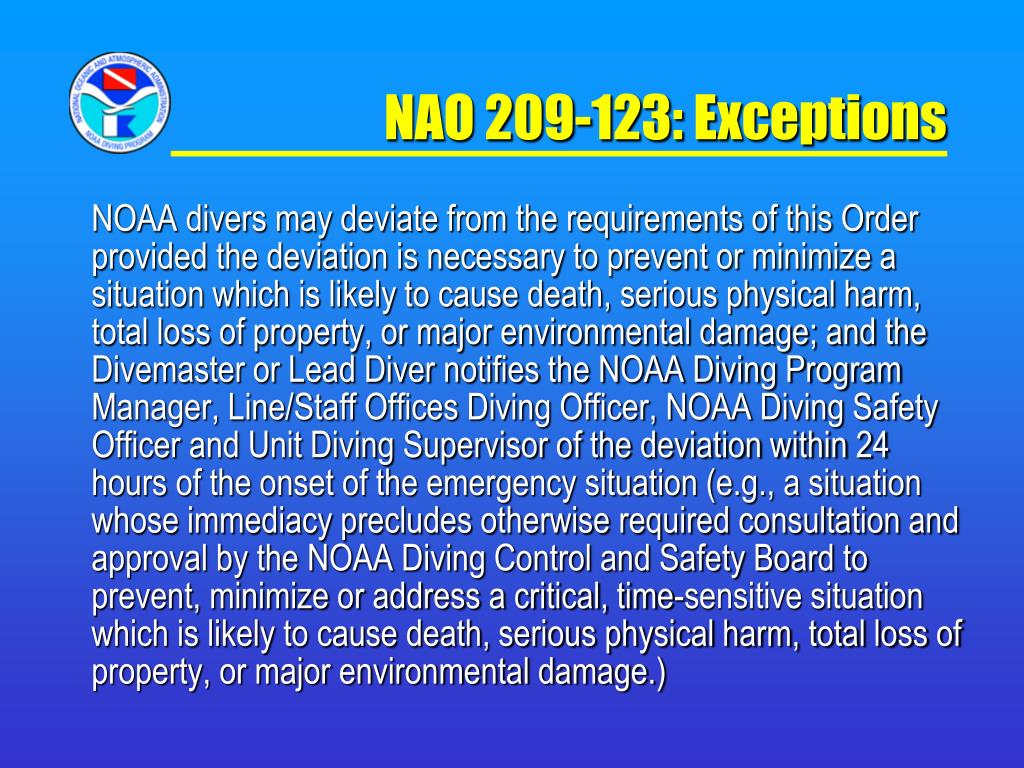 NATIONAL OCEANIC AND ATMOSPHERIC ADMINISTRATION
NOAA DIVING PROGRAM

NAO 209-123: Exceptions

NOAA divers may deviate from the requirements of this Order provided the deviation is necessary to prevent or minimize a situation which is likely to cause death, serious physical harm, total loss of property, or major environmental damage; and the Divemaster or Lead Diver notifies the NOAA Diving Program Manager, Line/Staff Offices Diving Officer, NOAA Diving Safety Officer and Unit Diving Supervisor of the deviation within 24 hours of the onset of the emergency situation (e.g., a situation whose immediacy precludes otherwise required consultation and approval by the NOAA Diving Control and Safety Board to prevent, minimize or address a critical, time-sensitive situation which is likely to cause death, serious physical harm, total loss of property, or major environmental damage.)